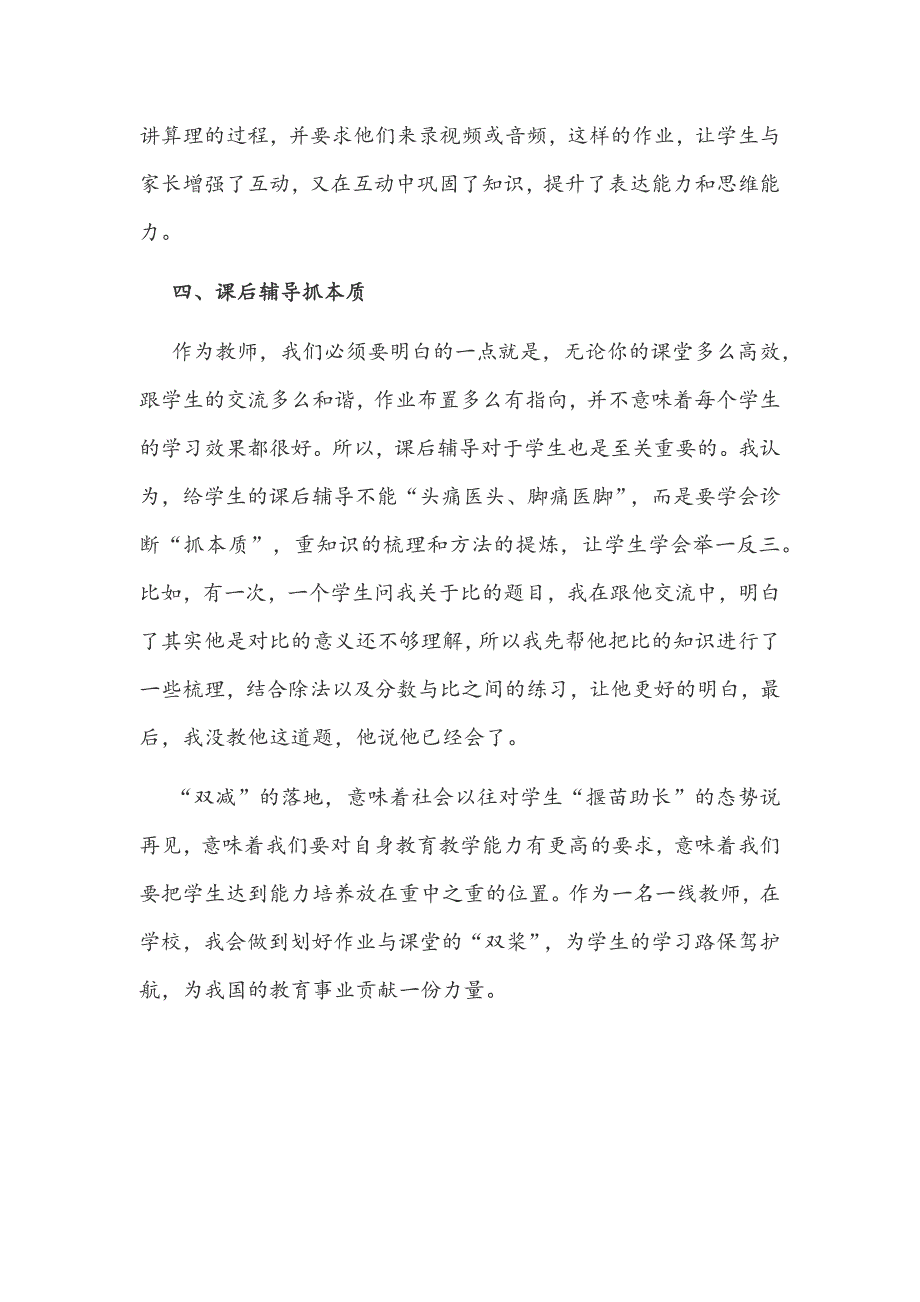 讲算理的过程，并要求他们来录视频或音频，这样的作业，让学生与家长增强了互动，又在互动中巩固了知识，提升了表达能力和思维能力。

四、课后辅导抓本质

作为教师，我们必须要明白的一点就是，无论你的课堂多么高效，跟学生的交流多么和谐，作业布置多么有指向，并不意味着每个学生的学习效果都很好。所以，课后辅导对于学生也是至关重要的。我认为，给学生的课后辅导不能“头痛医头、脚痛医脚”，而是要学会诊断“抓本质”，重知识的梳理和方法的提炼，让学生学会举一反三。比如，有一次，一个学生问我关于比的题目，我在跟他交流中，明白了其实他是对比的意义还不够理解，所以我先帮他把比的知识进行了一些梳理，结合除法以及分数与比之间的练习，让他更好的明白，最后，我没教他这道题，他说他已经会了。

“双减”的落地，意味着社会以往对学生“揠苗助长”的态势说再见，意味着我们要对自身教育教学能力有更高的要求，意味着我们要把学生达到能力培养放在重中之重的位置。作为一名一线教师，在学校，我会做到划好作业与课堂的“双桨”，为学生的学习路保驾护航，为我国的教育事业贡献一份力量。